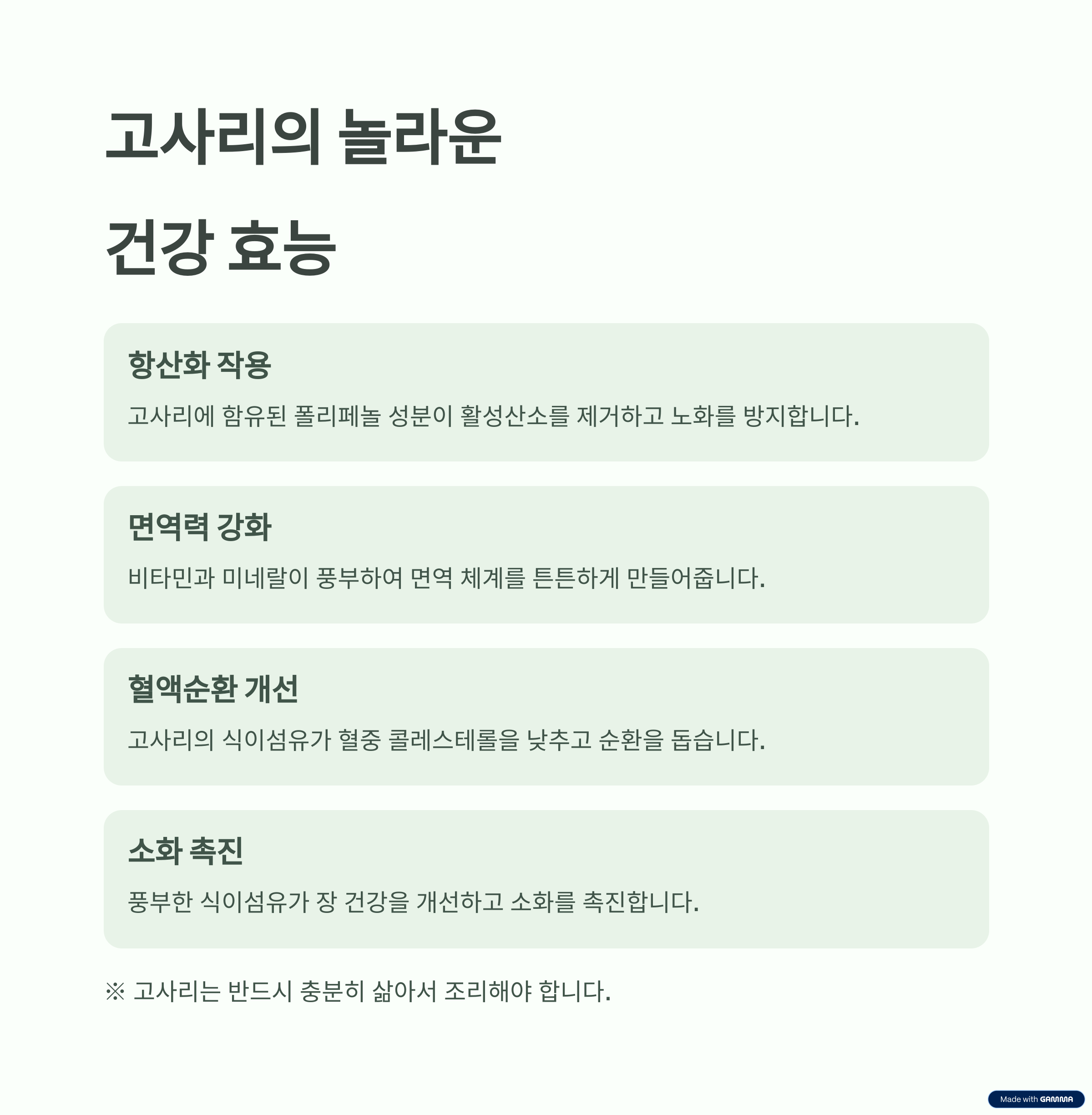 고사리의 놀라운

건강 효능

항산화 작용

고사리에 함유된 폴리페놀 성분이 활성산소를 제거하고 노화를 방지합니다.

면역력 강화

비타민과 미네랄이 풍부하여 면역 체계를 튼튼하게 만들어줍니다.

혈액순환 개선

고사리의 식이섬유가 혈중 콜레스테롤을 낮추고 순환을 돕습니다.

소화 촉진

풍부한 식이섬유가 장 건강을 개선하고 소화를 촉진합니다.

※ 고사리는 반드시 충분히 삶아서 조리해야 합니다.

Made with GAMMA